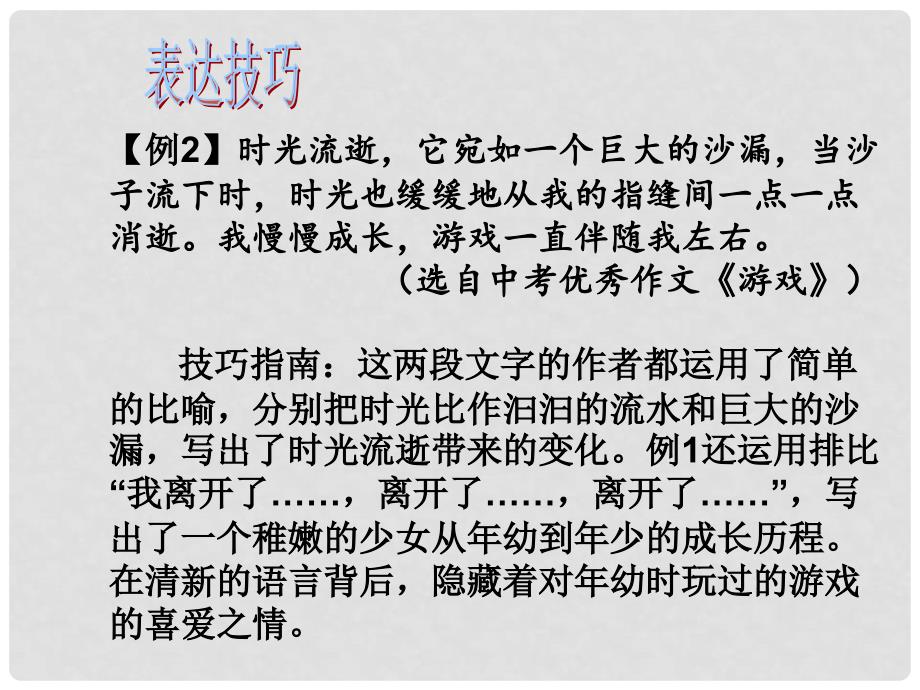 表达技巧

【例2】时光流逝，它宛如一个巨大的沙漏，当沙子流下时，时光也缓缓地从我的指缝间一点一点消逝。我慢慢成长，游戏一直伴随我左右。
（选自中考优秀作文《游戏》）

技巧指南：这两段文字的作者都运用了简单的比喻，分别把时光比作汩汩的流水和巨大的沙漏，写出了时光流逝带来的变化。例1还运用排比“我离开了……，离开了……，离开了……”，写出了一个稚嫩的少女从年幼到年少的成长历程。在清新的语言背后，隐藏着对年幼时玩过的游戏的喜爱之情。